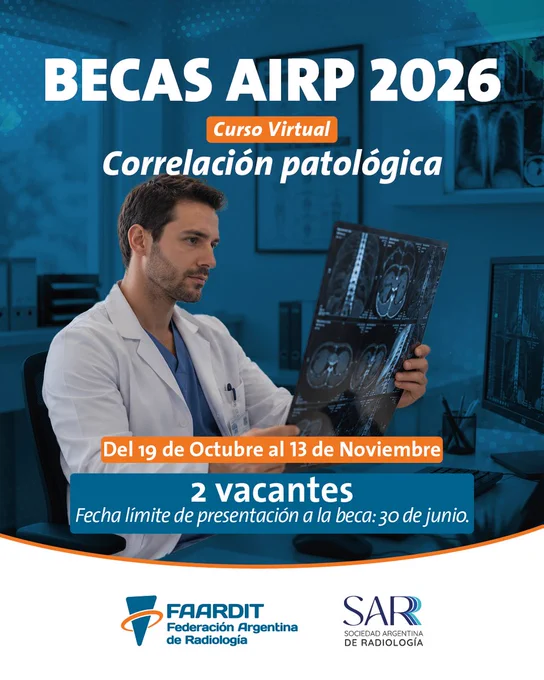 BECAS AIRP 2026

Curso Virtual

Correlación patológica

Del 19 de Octubre al 13 de Noviembre

2 vacantes

Fecha límite de presentación a la beca: 30 de junio.

FAARDIT
Federación Argentina
de Radiología

SAR
SOCIEDAD ARGENTINA
DE RADIOLOGÍA